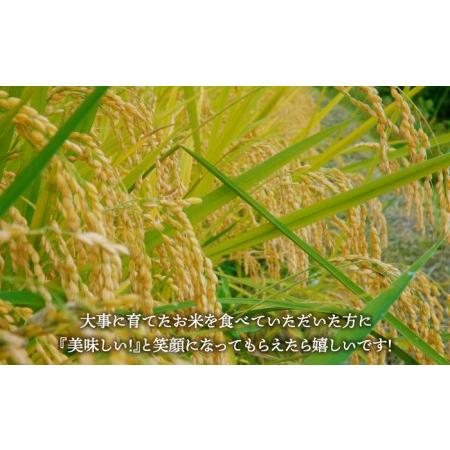 大事に育てたお米を食べていただいた方に
『美味しい!』と笑顔になってもらえたら嬉しいです!